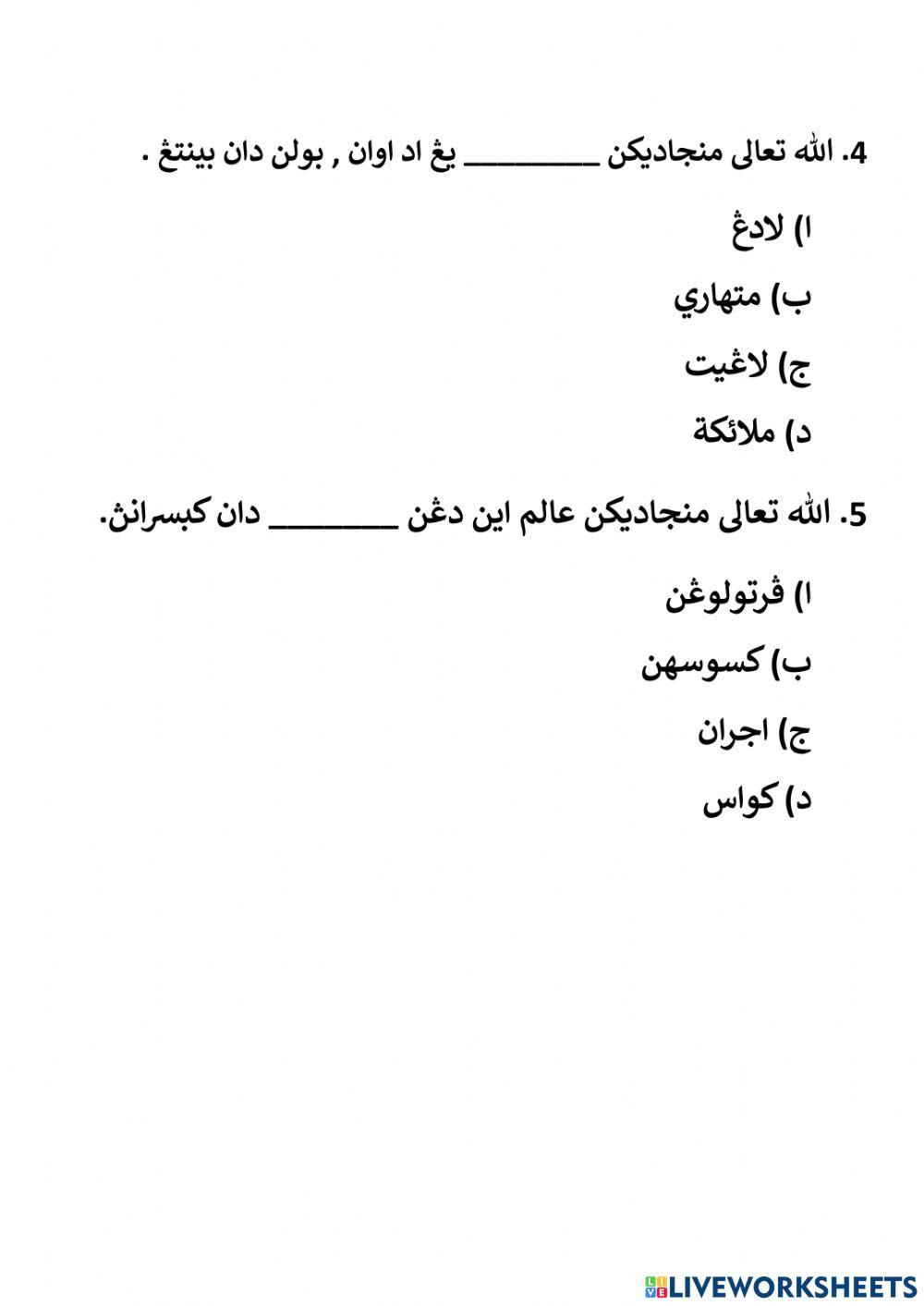 4. الله تعالى منجاديكن ________ يڠ اد اوان , بولن دان بينتڠ .

ا) لادڠ

ب) متهاري

ج) لاڠيت

د) ملائكة

5. الله تعالى منجاديكن عالم اين دڠن ________ دان كبسرانڽ.

ا) ڤرتولوڠن

ب) كسوسهن

ج) اجران

د) كواس

LIVEWORKSHEETS